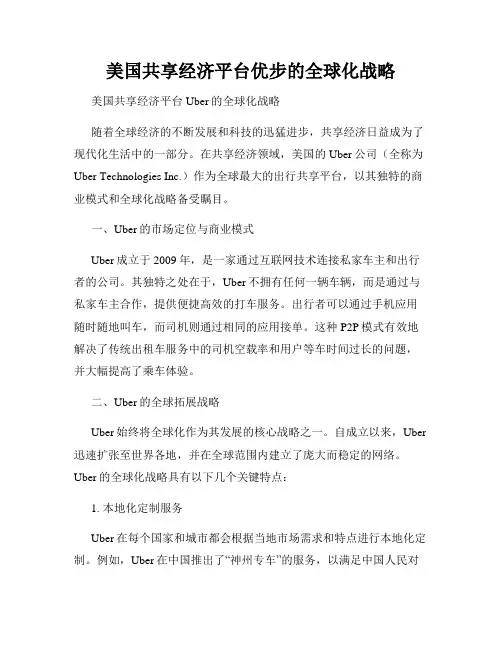 美国共享经济平台优步的全球化战略

美国共享经济平台 Uber 的全球化战略

随着全球经济的不断发展和科技的迅猛进步，共享经济日益成为了现代化生活中的一部分。在共享经济领域，美国的 Uber 公司（全称为 Uber Technologies Inc.）作为全球最大的出行共享平台，以其独特的商业模式和全球化战略备受瞩目。

一、Uber 的市场定位与商业模式

Uber 成立于 2009 年，是一家通过互联网技术连接私家车主和出行者的公司。其独特之处在于，Uber 不拥有任何一辆车辆，而是通过与私家车主合作，提供便捷高效的打车服务。出行者可以通过手机应用随时随地叫车，而司机则通过相同的应用接单。这种 P2P 模式有效地解决了传统出租车服务中的司机空载率和用户等车时间过长的问题，并大幅提高了乘车体验。

二、Uber 的全球拓展战略

Uber 始终将全球化作为其发展的核心战略之一。自成立以来，Uber 迅速扩张至世界各地，并在全球范围内建立了庞大而稳定的网络。Uber 的全球化战略具有以下几个关键特点：

1. 本地化定制服务

Uber 在每个国家和城市都会根据当地市场需求和特点进行本地化定制。例如，Uber 在中国推出了“神州专车”的服务，以满足中国人民对